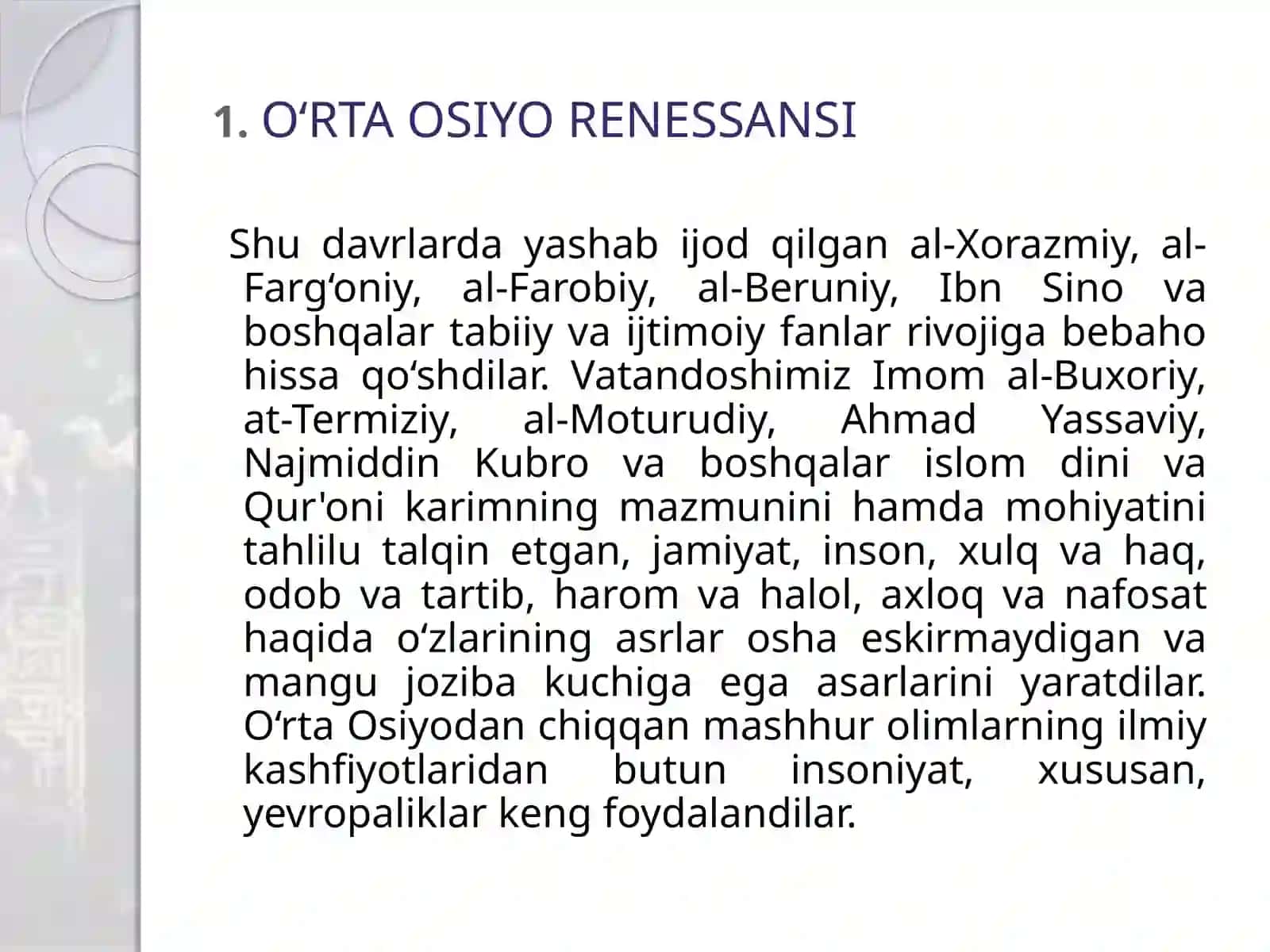 1. O‘RTA OSIYO RENESSANSI

Shu davrlarda yashab ijod qilgan al-Xorazmiy, al-Farg‘oniy, al-Farobiy, al-Beruniy, Ibn Sino va boshqalar tabiiy va ijtimoiy fanlar rivojiga bebaho hissa qo‘shdilar. Vatandoshimiz Imom al-Buxoriy, at-Termiziy, al-Moturudiy, Ahmad Yassaviy, Najmiddin Kubro va boshqalar islom dini va Qur'oni karimning mazmunini hamda mohiyatini tahlilu talqin etgan, jamiyat, inson, xulq va haq, odob va tartib, harom va halol, axloq va nafosat haqida o‘zlarining asrlar osha eskirmaydigan va mangu joziba kuchiga ega asarlarini yaratdilar. O‘rta Osiyodan chiqqan mashhur olimlarning ilmiy kashfiyotlaridan butun insoniyat, xususan, yevropaliklar keng foydalandilar.